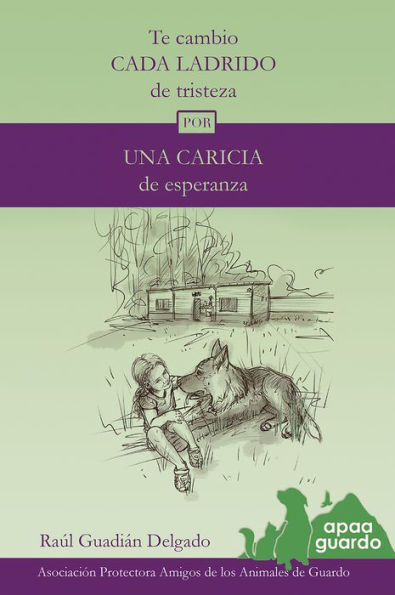 Te cambio
CADA LADRIDO
de tristeza

POR

UNA CARICIA
de esperanza

Raúl Guadián Delgado

apaa
guardo

Asociación Protectora Amigos de los Animales de Guardo